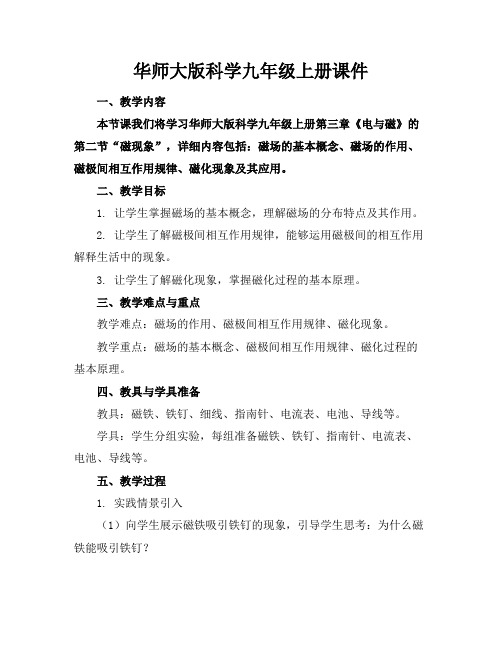 华师大版科学九年级上册课件

一、教学内容

本节课我们将学习华师大版科学九年级上册第三章《电与磁》的第二节“磁现象”，详细内容包括：磁场的基本概念、磁场的作用、磁极间相互作用规律、磁化现象及其应用。

二、教学目标

1. 让学生掌握磁场的基本概念，理解磁场的分布特点及其作用。

2. 让学生了解磁极间相互作用规律，能够运用磁极间的相互作用解释生活中的现象。

3. 让学生了解磁化现象，掌握磁化过程的基本原理。

三、教学难点与重点

教学难点：磁场的作用、磁极间相互作用规律、磁化现象。

教学重点：磁场的基本概念、磁极间相互作用规律、磁化过程的基本原理。

四、教具与学具准备

教具：磁铁、铁钉、细线、指南针、电流表、电池、导线等。

学具：学生分组实验，每组准备磁铁、铁钉、指南针、电流表、电池、导线等。

五、教学过程

1. 实践情景引入

（1）向学生展示磁铁吸引铁钉的现象，引导学生思考：为什么磁铁能吸引铁钉？